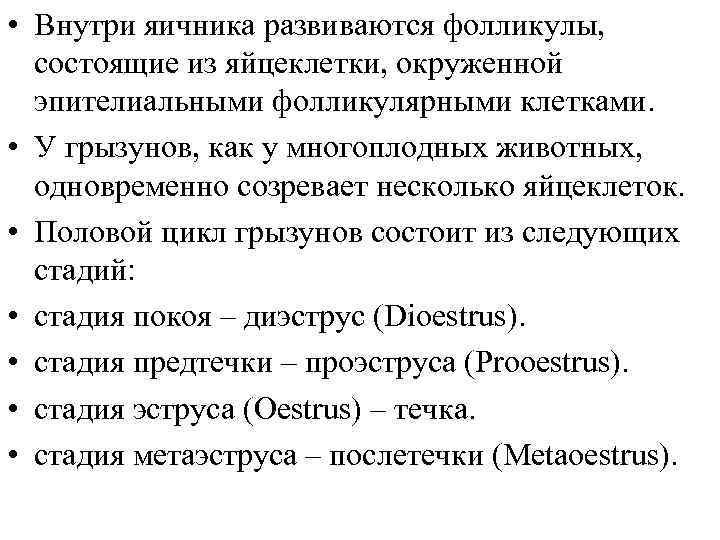 • Внутри яичника развиваются фолликулы, состоящие из яйцеклетки, окруженной эпителиальными фолликулярными клетками.
• У грызунов, как у многоплодных животных, одновременно созревает несколько яйцеклеток.
• Половой цикл грызунов состоит из следующих стадий:
• стадия покоя – диэструс (Dioestrus).
• стадия предтечки – проэструса (Prooestrus).
• стадия эструса (Oestrus) – течка.
• стадия метаэструса – послетечки (Metaoestrus).